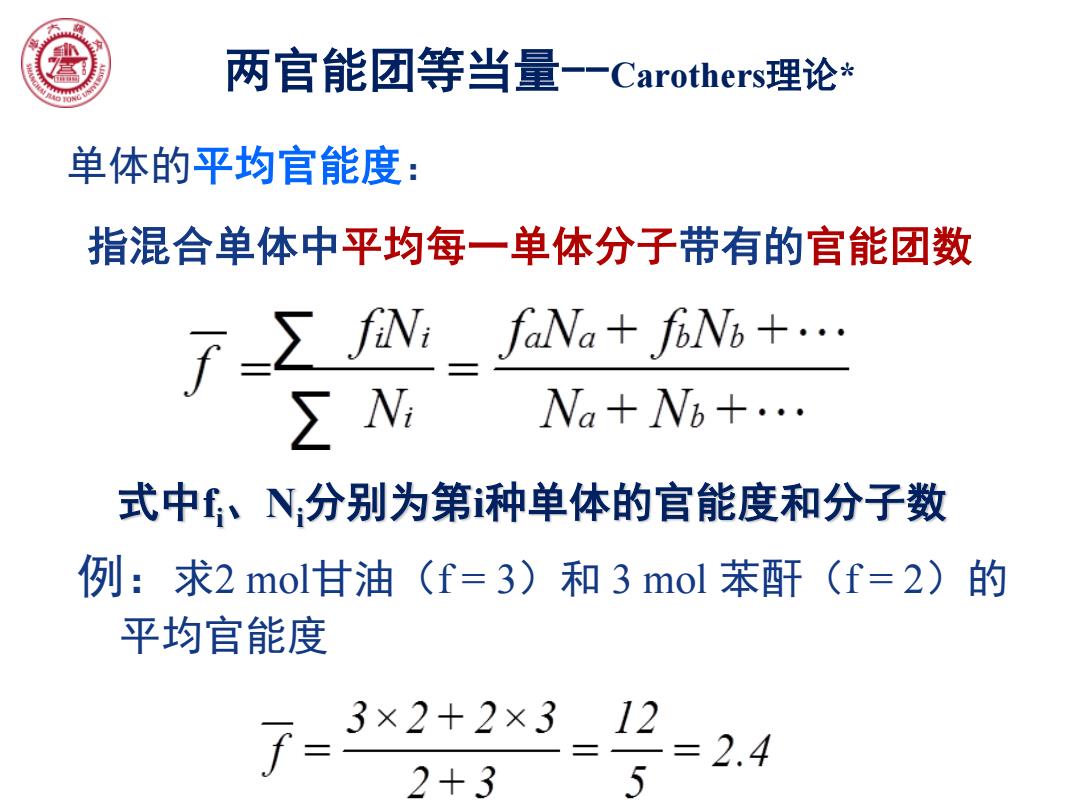 两官能团等当量--Carothers理论*

单体的平均官能度：

指混合单体中平均每一单体分子带有的官能团数

$\overline{f} = \frac{\sum f_i N_i}{\sum N_i} = \frac{f_a N_a + f_b N_b + \cdots}{N_a + N_b + \cdots}$

式中$f_i$、$N_i$分别为第i种单体的官能度和分子数

例：求2 mol甘油（f = 3）和 3 mol 苯酐（f = 2）的平均官能度

$\overline{f} = \frac{3 \times 2 + 2 \times 3}{2 + 3} = \frac{12}{5} = 2.4$